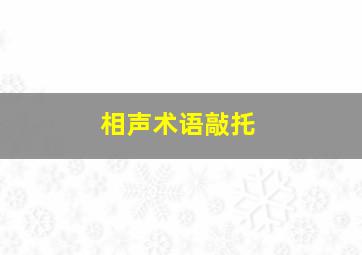 相声术语敲托